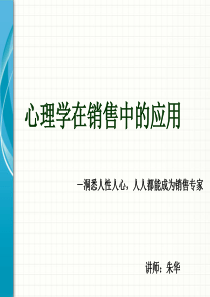 心理学在销售中的应用

—洞悉人性人心，人人都能成为销售专家

讲师：朱华